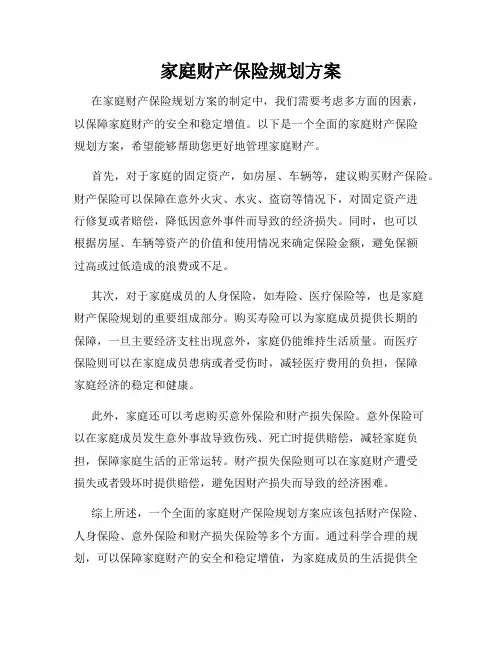 家庭财产保险规划方案

在家庭财产保险规划方案的制定中，我们需要考虑多方面的因素，以保障家庭财产的安全和稳定增值。以下是一个全面的家庭财产保险规划方案，希望能够帮助您更好地管理家庭财产。

首先，对于家庭的固定资产，如房屋、车辆等，建议购买财产保险。财产保险可以保障在意外火灾、水灾、盗窃等情况下，对固定资产进行修复或者赔偿，降低因意外事件而导致的经济损失。同时，也可以根据房屋、车辆等资产的价值和使用情况来确定保险金额，避免保额过高或过低造成的浪费或不足。

其次，对于家庭成员的人身保险，如寿险、医疗保险等，也是家庭财产保险规划的重要组成部分。购买寿险可以为家庭成员提供长期的保障，一旦主要经济支柱出现意外，家庭仍能维持生活质量。而医疗保险则可以在家庭成员患病或者受伤时，减轻医疗费用的负担，保障家庭经济的稳定和健康。

此外，家庭还可以考虑购买意外保险和财产损失保险。意外保险可以在家庭成员发生意外事故导致伤残、死亡时提供赔偿，减轻家庭负担，保障家庭生活的正常运转。财产损失保险则可以在家庭财产遭受损失或者毁坏时提供赔偿，避免因财产损失而导致的经济困难。

综上所述，一个全面的家庭财产保险规划方案应该包括财产保险、人身保险、意外保险和财产损失保险等多个方面。通过科学合理的规划，可以保障家庭财产的安全和稳定增值，为家庭成员的生活提供全